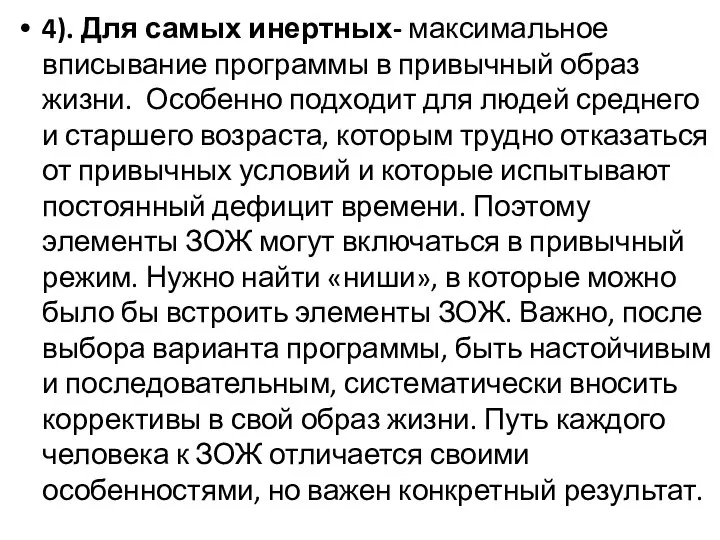 • 4). Для самых инертных- максимальное вписывание программы в привычный образ жизни. Особенно подходит для людей среднего и старшего возраста, которым трудно отказаться от привычных условий и которые испытывают постоянный дефицит времени. Поэтому элементы ЗОЖ могут включаться в привычный режим. Нужно найти «ниши», в которые можно было бы встроить элементы ЗОЖ. Важно, после выбора варианта программы, быть настойчивым и последовательным, систематически вносить коррективы в свой образ жизни. Путь каждого человека к ЗОЖ отличается своими особенностями, но важен конкретный результат.